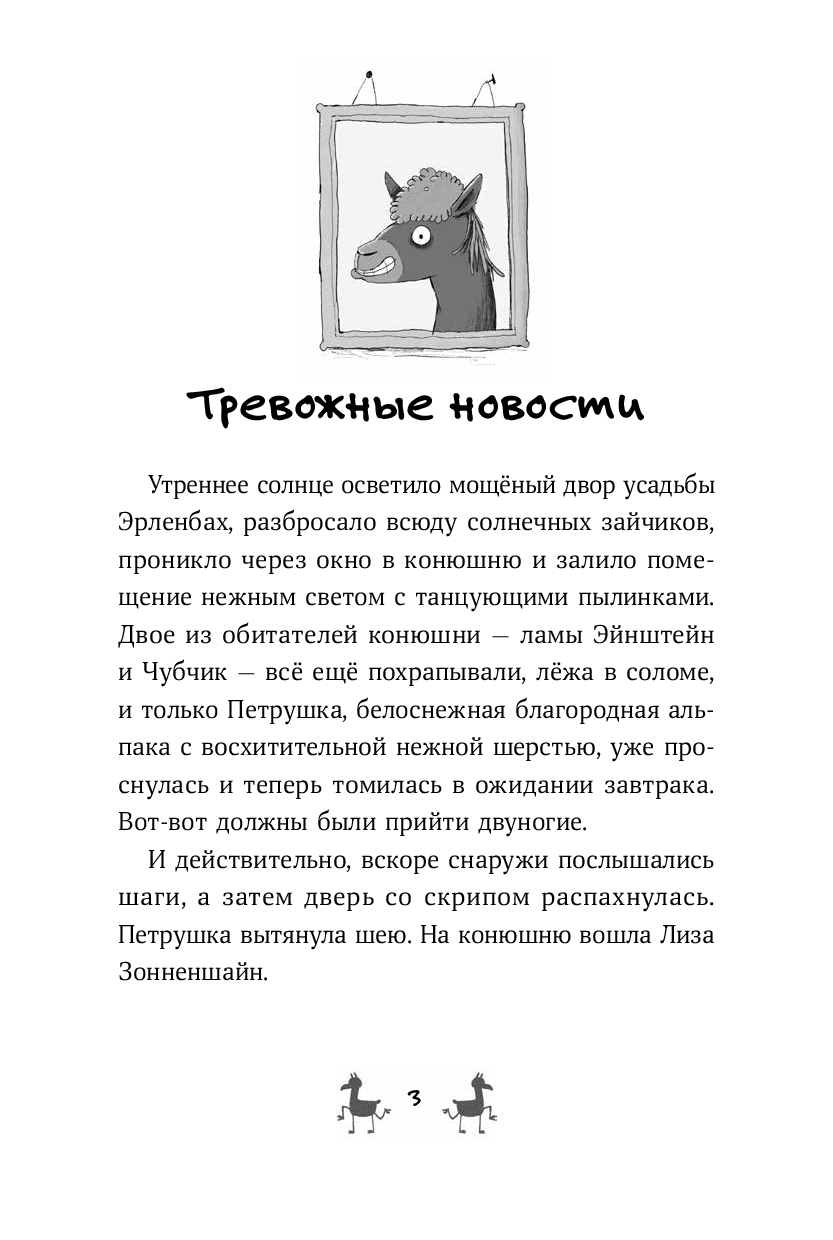 Тревожные новости

Утреннее солнце осветило мощёный двор усадьбы Эрленбах, разбросало всюду солнечных зайчиков, проникло через окно в конюшню и залило помещение нежным светом с танцующими пылинками. Двое из обитателей конюшни — ламы Эйнштейн и Чубчик — всё ещё похрапывали, лёжа в соломе, и только Петрушка, белоснежная благородная альпака с восхитительной нежной шерстью, уже проснулась и теперь томилась в ожидании завтрака. Вот-вот должны были прийти двуногие.

И действительно, вскоре снаружи послышались шаги, а затем дверь со скрипом распахнулась. Петрушка вытянула шею. На конюшню вошла Лиза Зонненшайн.

3